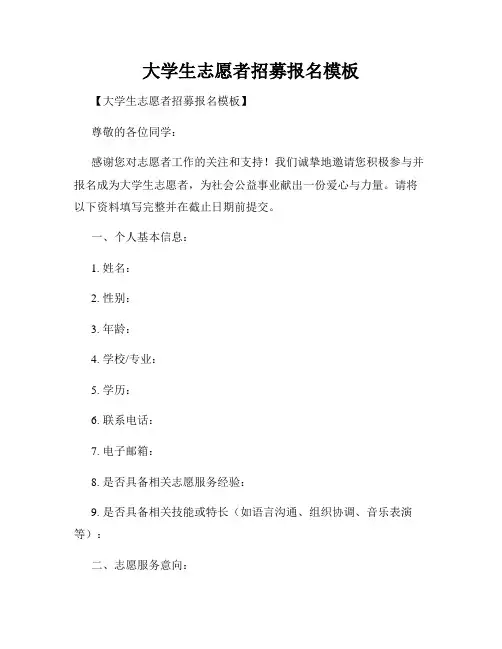 大学生志愿者招募报名模板

【大学生志愿者招募报名模板】

尊敬的各位同学：

感谢您对志愿者工作的关注和支持！我们诚挚地邀请您积极参与并报名成为大学生志愿者，为社会公益事业献出一份爱心与力量。请将以下资料填写完整并在截止日期前提交。

一、个人基本信息：

1. 姓名：

2. 性别：

3. 年龄：

4. 学校/专业：

5. 学历：

6. 联系电话：

7. 电子邮箱：

8. 是否具备相关志愿服务经验：

9. 是否具备相关技能或特长（如语言沟通、组织协调、音乐表演等）：

二、志愿服务意向：